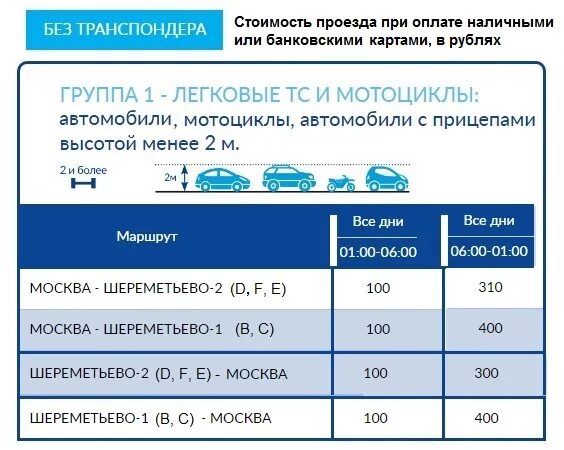 БЕЗ ТРАНСПОНДЕРА

Стоимость проезда при оплате наличными или банковскими картами, в рублях

ГРУППА 1 - ЛЕГКОВЫЕ ТС И МОТОЦИКЛЫ:
автомобили, мотоциклы, автомобили с прицепами высотой менее 2 м.

2 и более

2м

| Маршрут | Все дни 01:00-06:00 | Все дни 06:00-01:00 |
|---|---|---|
| МОСКВА - ШЕРЕМЕТЬЕВО-2 (D, F, E) | 100 | 310 |
| МОСКВА - ШЕРЕМЕТЬЕВО-1 (B, C) | 100 | 400 |
| ШЕРЕМЕТЬЕВО-2 (D, F, E) - МОСКВА | 100 | 300 |
| ШЕРЕМЕТЬЕВО-1 (B, C) - МОСКВА | 100 | 400 |